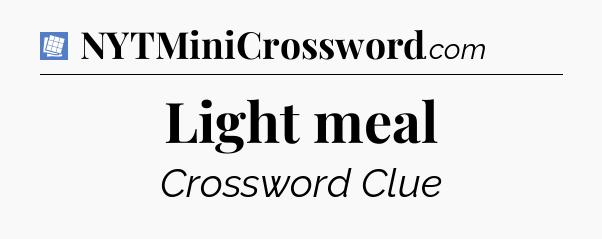 NYTMiniCrossword.com

Light meal

Crossword Clue